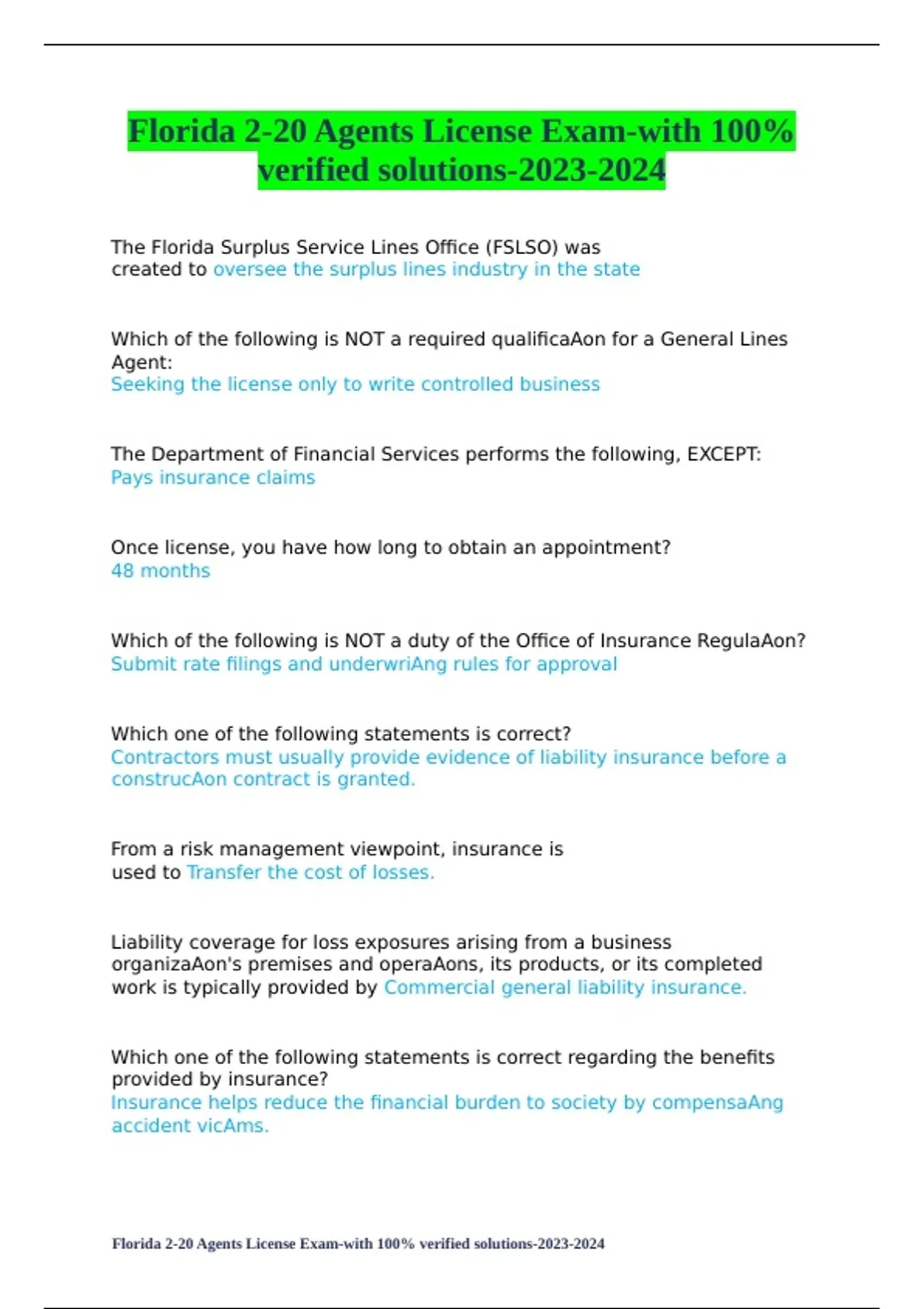 Florida 2-20 Agents License Exam-with 100% verified solutions-2023-2024

The Florida Surplus Service Lines Office (FSLSO) was created to oversee the surplus lines industry in the state

Which of the following is NOT a required qualificaAon for a General Lines Agent:
Seeking the license only to write controlled business

The Department of Financial Services performs the following, EXCEPT:
Pays insurance claims

Once license, you have how long to obtain an appointment?
48 months

Which of the following is NOT a duty of the Office of Insurance RegulaAon?
Submit rate filings and underwriAng rules for approval

Which one of the following statements is correct?
Contractors must usually provide evidence of liability insurance before a construcAon contract is granted.

From a risk management viewpoint, insurance is used to Transfer the cost of losses.

Liability coverage for loss exposures arising from a business organizaAon's premises and operaAons, its products, or its completed work is typically provided by Commercial general liability insurance.

Which one of the following statements is correct regarding the benefits provided by insurance?
Insurance helps reduce the financial burden to society by compensaAng accident vicAms.

Florida 2-20 Agents License Exam-with 100% verified solutions-2023-2024